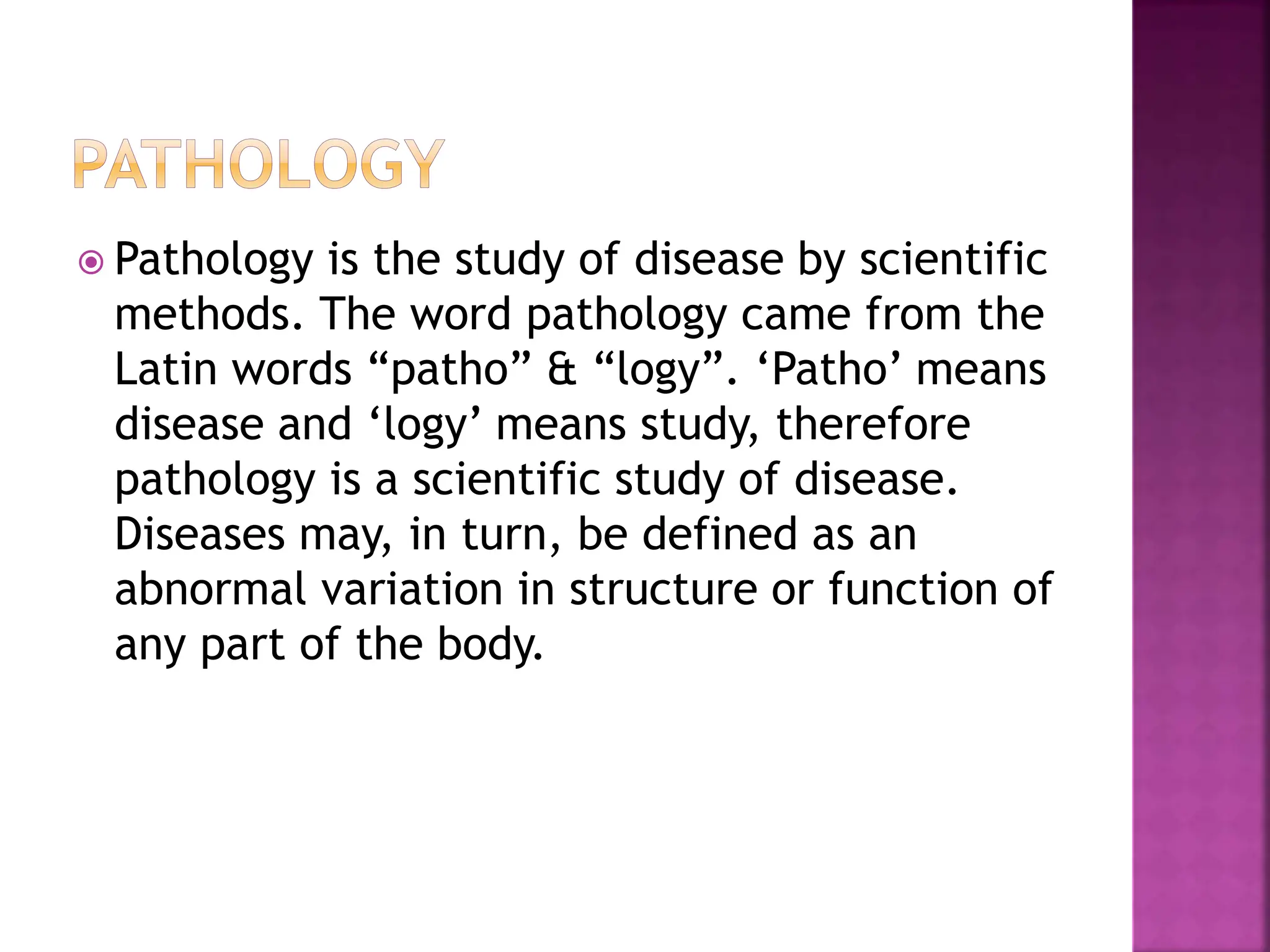 PATHOLOGY

Pathology is the study of disease by scientific methods. The word pathology came from the Latin words “patho” & “logy”. ‘Patho’ means disease and ‘logy’ means study, therefore pathology is a scientific study of disease. Diseases may, in turn, be defined as an abnormal variation in structure or function of any part of the body.